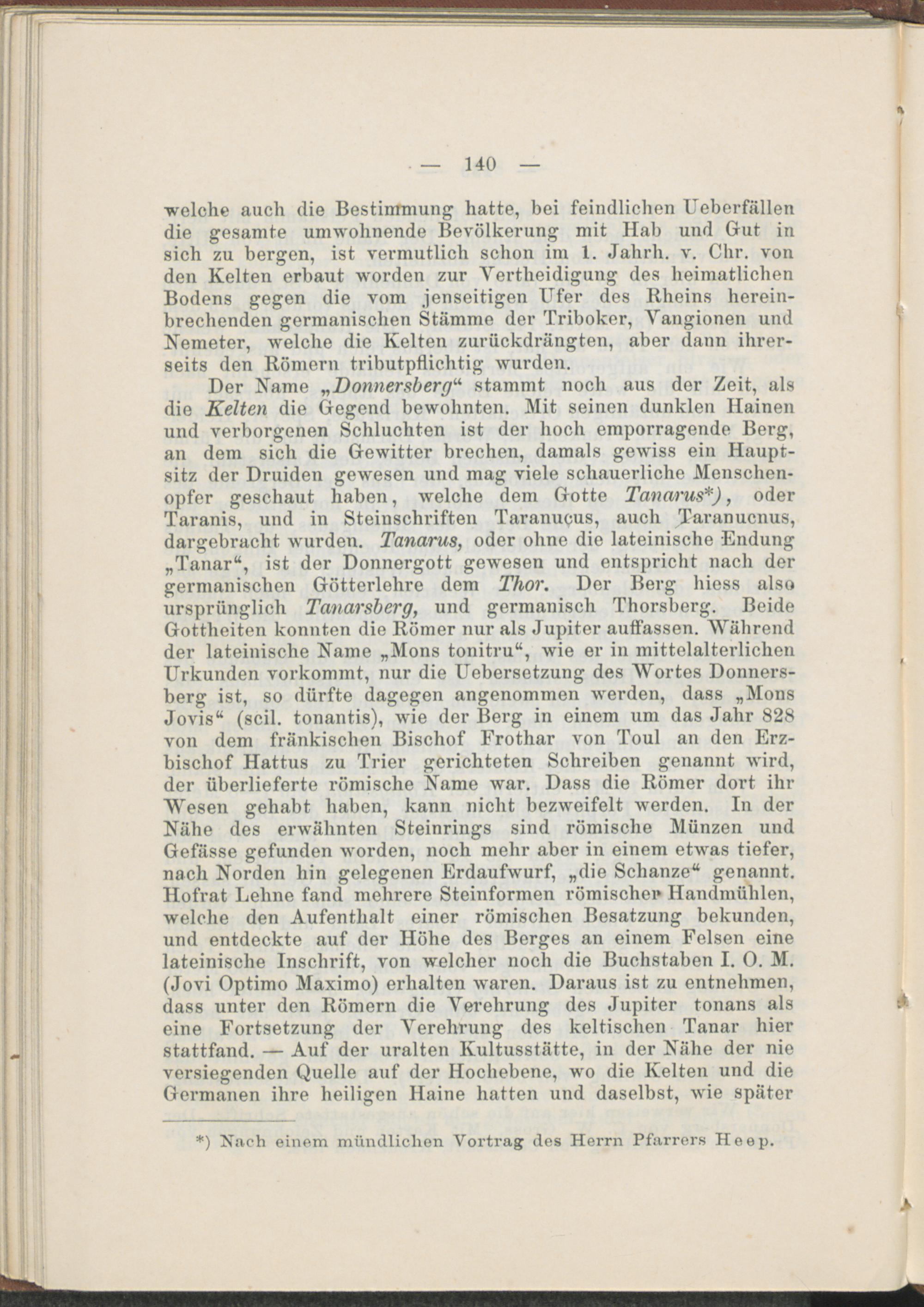 — 140 —

welche auch die Bestimmung hatte, bei feindlichen Ueberfällen die gesamte umwohnende Bevölkerung mit Hab und Gut in sich zu bergen, ist vermutlich schon im 1. Jahrh. v. Chr. von den Kelten erbaut worden zur Vertheidigung des heimatlichen Bodens gegen die vom jenseitigen Ufer des Rheins hereinbrechenden germanischen Stämme der Triboker, Vangionen und Nemeter, welche die Kelten zurückdrängten, aber dann ihrerseits den Römern tributpflichtig wurden.

Der Name „Donnersberg“ stammt noch aus der Zeit, als die Kelten die Gegend bewohnten. Mit seinen dunklen Hainen und verborgenen Schluchten ist der hoch emporragende Berg, an dem sich die Gewitter brechen, damals gewiss ein Hauptsitz der Druiden gewesen und mag viele schauerliche Menschenopfer geschaut haben, welche dem Gotte Tanarus*), oder Taranis, und in Steinschriften Taranuçus, auch Taranucnus, dargebracht wurden. Tanarus, oder ohne die lateinische Endung „Tanar“, ist der Donnergott gewesen und entspricht nach der germanischen Götterlehre dem Thor. Der Berg hiess also ursprünglich Tanarsberg, und germanisch Thorsberg. Beide Gottheiten konnten die Römer nur als Jupiter auffassen. Während der lateinische Name „Mons tonitru“, wie er in mittelalterlichen Urkunden vorkommt, nur die Uebersetzung des Wortes Donnersberg ist, so dürfte dagegen angenommen werden, dass „Mons Jovis“ (scil. tonantis), wie der Berg in einem um das Jahr 828 von dem fränkischen Bischof Frothar von Toul an den Erzbischof Hattus zu Trier gerichteten Schreiben genannt wird, der überlieferte römische Name war. Dass die Römer dort ihr Wesen gehabt haben, kann nicht bezweifelt werden. In der Nähe des erwähnten Steinrings sind römische Münzen und Gefässe gefunden worden, noch mehr aber in einem etwas tiefer, nach Norden hin gelegenen Erdaufwurf, „die Schanze“ genannt. Hofrat Lehne fand mehrere Steinformen römischer Handmühlen, welche den Aufenthalt einer römischen Besatzung bekunden, und entdeckte auf der Höhe des Berges an einem Felsen eine lateinische Inschrift, von welcher noch die Buchstaben I. O. M. (Jovi Optimo Maximo) erhalten waren. Daraus ist zu entnehmen, dass unter den Römern die Verehrung des Jupiter tonans als eine Fortsetzung der Verehrung des keltischen Tanar hier stattfand. — Auf der uralten Kultusstätte, in der Nähe der nie versiegenden Quelle auf der Hochebene, wo die Kelten und die Germanen ihre heiligen Haine hatten und daselbst, wie später

*) Nach einem mündlichen Vortrag des Herrn Pfarrers Heep.